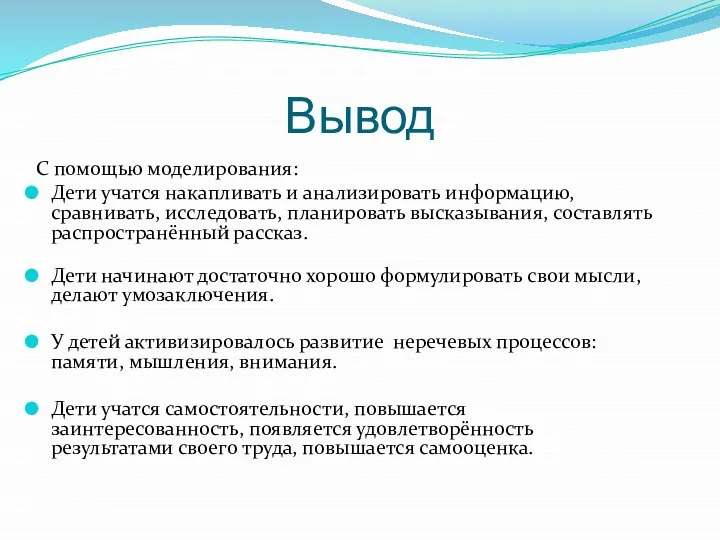 Вывод

С помощью моделирования:

Дети учатся накапливать и анализировать информацию, сравнивать, исследовать, планировать высказывания, составлять распространённый рассказ.

Дети начинают достаточно хорошо формулировать свои мысли, делают умозаключения.

У детей активизировалось развитие неречевых процессов: памяти, мышления, внимания.

Дети учатся самостоятельности, повышается заинтересованность, появляется удовлетворённость результатами своего труда, повышается самооценка.